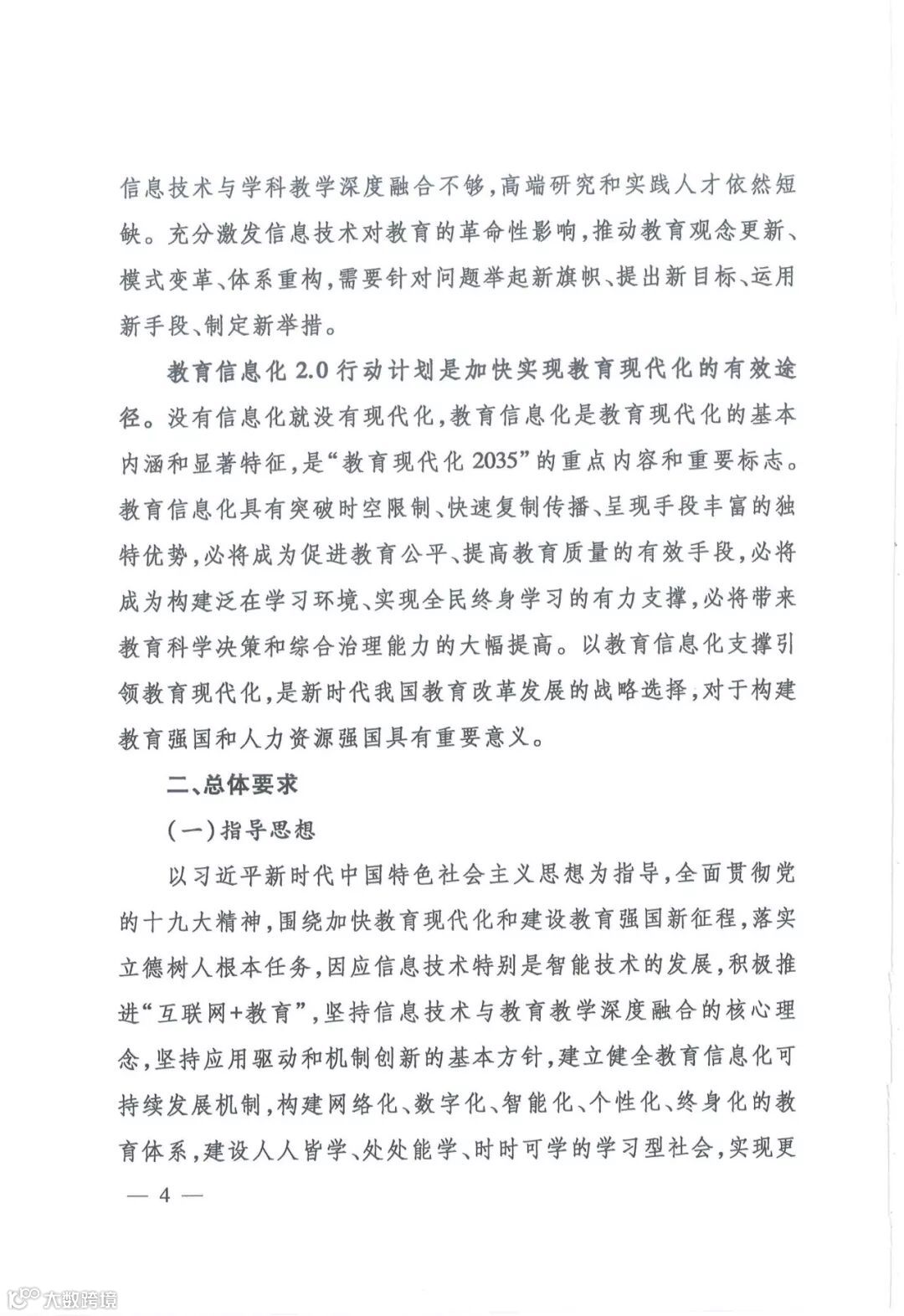 信息技术与学科教学深度融合不够，高端研究和实践人才依然短缺。充分激发信息技术对教育的革命性影响，推动教育观念更新、模式变革、体系重构，需要针对问题举起新旗帜、提出新目标、运用新手段、制定新举措。

教育信息化 2.0 行动计划是加快实现教育现代化的有效途径。没有信息化就没有现代化，教育信息化是教育现代化的基本内涵和显著特征，是“教育现代化 2035”的重点内容和重要标志。教育信息化具有突破时空限制、快速复制传播、呈现手段丰富的独特优势，必将成为促进教育公平、提高教育质量的有效手段，必将成为构建泛在学习环境、实现全民终身学习的有力支撑，必将带来教育科学决策和综合治理能力的大幅提高。以教育信息化支撑引领教育现代化，是新时代我国教育改革发展的战略选择，对于构建教育强国和人力资源强国具有重要意义。

二、总体要求

（一）指导思想

以习近平新时代中国特色社会主义思想为指导，全面贯彻党的十九大精神，围绕加快教育现代化和建设教育强国新征程，落实立德树人根本任务，因应信息技术特别是智能技术的发展，积极推进“互联网+教育”，坚持信息技术与教育教学深度融合的核心理念，坚持应用驱动和机制创新的基本方针，建立健全教育信息化可持续发展机制，构建网络化、数字化、智能化、个性化、终身化的教育体系，建设人人皆学、处处能学、时时可学的学习型社会，实现更

— 4 —

大数跨境